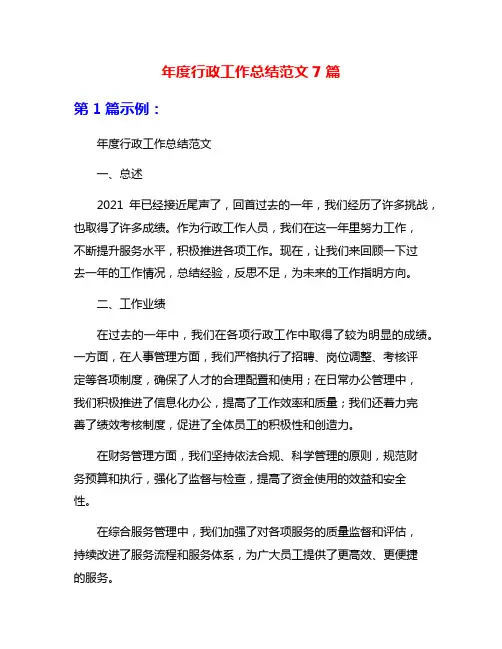 年度行政工作总结范文 7 篇

第 1 篇示例：

年度行政工作总结范文

一、总述

2021 年已经接近尾声了，回首过去的一年，我们经历了许多挑战，也取得了许多成绩。作为行政工作人员，我们在这一年里努力工作，不断提升服务水平，积极推进各项工作。现在，让我们来回顾一下过去一年的工作情况，总结经验，反思不足，为未来的工作指明方向。

二、工作业绩

在过去的一年中，我们在各项行政工作中取得了较为明显的成绩。一方面，在人事管理方面，我们严格执行了招聘、岗位调整、考核评定等各项制度，确保了人才的合理配置和使用；在日常办公管理中，我们积极推进了信息化办公，提高了工作效率和质量；我们还着力完善了绩效考核制度，促进了全体员工的积极性和创造力。

在财务管理方面，我们坚持依法合规、科学管理的原则，规范财务预算和执行，强化了监督与检查，提高了资金使用的效益和安全性。

在综合服务管理中，我们加强了对各项服务的质量监督和评估，持续改进了服务流程和服务体系，为广大员工提供了更高效、更便捷的服务。